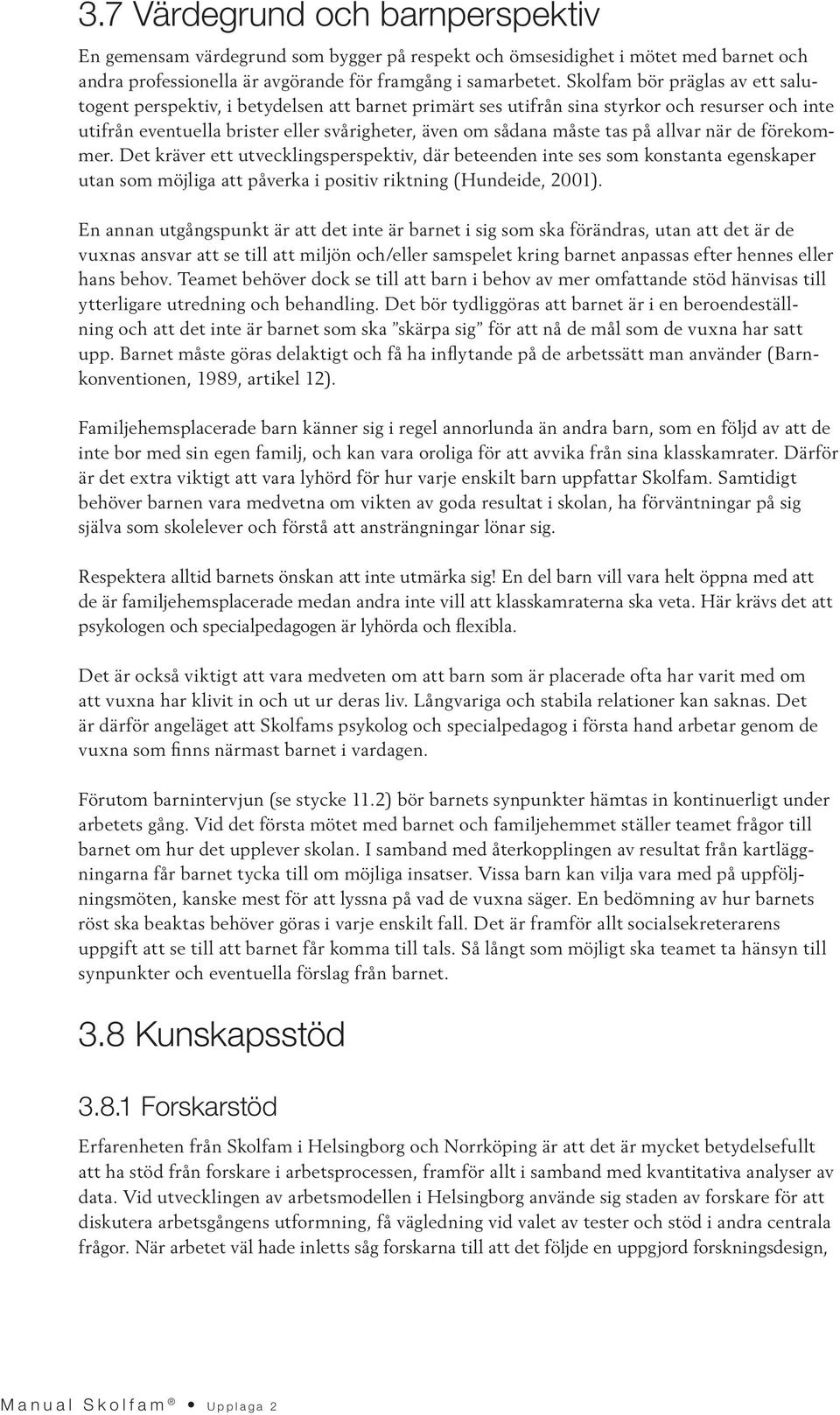 3.7 Värdegrund och barnperspektiv

En gemensam värdegrund som bygger på respekt och ömsesidighet i mötet med barnet och andra professionella är avgörande för framgång i samarbetet. Skolfam bör präglas av ett salutogent perspektiv, i betydelsen att barnet primärt ses utifrån sina styrkor och resurser och inte utifrån eventuella brister eller svårigheter, även om sådana måste tas på allvar när de förekommer. Det kräver ett utvecklingsperspektiv, där beteenden inte ses som konstanta egenskaper utan som möjliga att påverka i positiv riktning (Hundeide, 2001).

En annan utgångspunkt är att det inte är barnet i sig som ska förändras, utan att det är de vuxnas ansvar att se till att miljön och/eller samspelet kring barnet anpassas efter hennes eller hans behov. Teamet behöver dock se till att barn i behov av mer omfattande stöd hänvisas till ytterligare utredning och behandling. Det bör tydliggöras att barnet är i en beroendeställning och att det inte är barnet som ska ”skärpa sig” för att nå de mål som de vuxna har satt upp. Barnet måste göras delaktigt och få ha inflytande på de arbetssätt man använder (Barnkonventionen, 1989, artikel 12).

Familjehemsplacerade barn känner sig i regel annorlunda än andra barn, som en följd av att de inte bor med sin egen familj, och kan vara oroliga för att avvika från sina klasskamrater. Därför är det extra viktigt att vara lyhörd för hur varje enskilt barn uppfattar Skolfam. Samtidigt behöver barnen vara medvetna om vikten av goda resultat i skolan, ha förväntningar på sig själva som skolelever och förstå att ansträngningar lönar sig.

Respektera alltid barnets önskan att inte utmärka sig! En del barn vill vara helt öppna med att de är familjehemsplacerade medan andra inte vill att klasskamraterna ska veta. Här krävs det att psykologen och specialpedagogen är lyhörda och flexibla.

Det är också viktigt att vara medveten om att barn som är placerade ofta har varit med om att vuxna har klivit in och ut ur deras liv. Långvariga och stabila relationer kan saknas. Det är därför angeläget att Skolfams psykolog och specialpedagog i första hand arbetar genom de vuxna som finns närmast barnet i vardagen.

Förutom barnintervjun (se stycke 11.2) bör barnets synpunkter hämtas in kontinuerligt under arbetets gång. Vid det första mötet med barnet och familjehemmet ställer teamet frågor till barnet om hur det upplever skolan. I samband med återkopplingen av resultat från kartläggningarna får barnet tycka till om möjliga insatser. Vissa barn kan vilja vara med på uppföljningsmöten, kanske mest för att lyssna på vad de vuxna säger. En bedömning av hur barnets röst ska beaktas behöver göras i varje enskilt fall. Det är framför allt socialsekreterarens uppgift att se till att barnet får komma till tals. Så långt som möjligt ska teamet ta hänsyn till synpunkter och eventuella förslag från barnet.

3.8 Kunskapsstöd

3.8.1 Forskarstöd

Erfarenheten från Skolfam i Helsingborg och Norrköping är att det är mycket betydelsefullt att ha stöd från forskare i arbetsprocessen, framför allt i samband med kvantitativa analyser av data. Vid utvecklingen av arbetsmodellen i Helsingborg använde sig staden av forskare för att diskutera arbetsgångens utformning, få vägledning vid valet av tester och stöd i andra centrala frågor. När arbetet väl hade inletts såg forskarna till att det följde en uppgjord forskningsdesign,

Manual Skolfam® • Upplaga 2